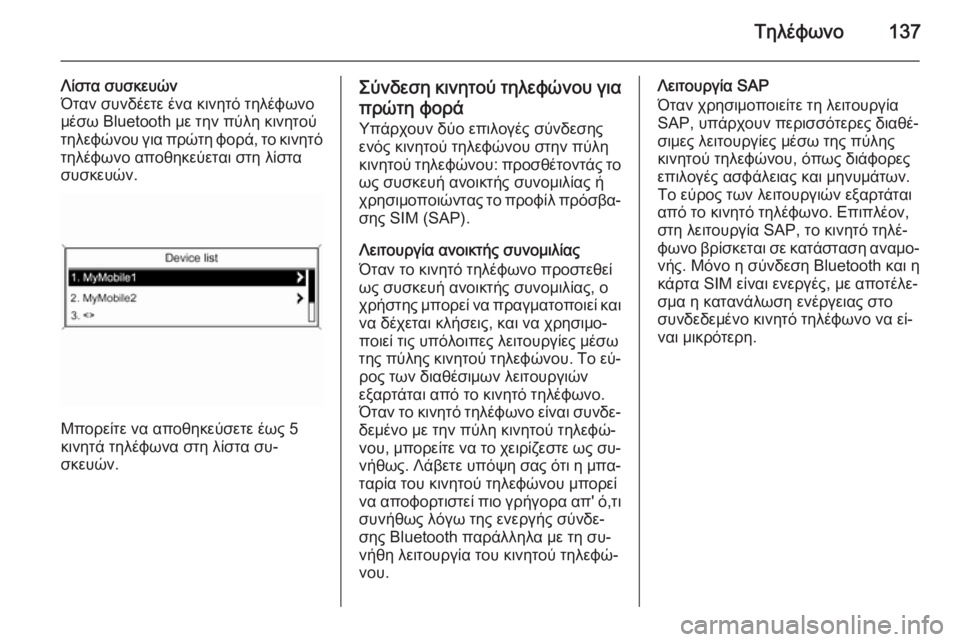 Τηλέφωνο 137

Λίστα συσκευών
Όταν συνδέετε ένα κινητό τηλέφωνο μέσω Bluetooth με την πύλη κινητού τηλεφώνου για πρώτη φορά, το κινητό τηλέφωνο αποθηκεύεται στη λίστα συσκευών.

Device list
1. MyMobile1
2. MyMobile2
3. <>

Μπορείτε να αποθηκεύσετε έως 5 κινητά τηλέφωνα στη λίστα συσκευών.

Σύνδεση κινητού τηλεφώνου για πρώτη φορά
Υπάρχουν δύο επιλογές σύνδεσης ενός κινητού τηλεφώνου στην πύλη κινητού τηλεφώνου: προσθέτοντάς το ως συσκευή ανοικτής συνομιλίας ή χρησιμοποιώντας το προφίλ πρόσβασης SIM (SAP).

Λειτουργία ανοικτής συνομιλίας
Όταν το κινητό τηλέφωνο προστεθεί ως συσκευή ανοικτής συνομιλίας, ο χρήστης μπορεί να πραγματοποιεί και να δέχεται κλήσεις, και να χρησιμοποιεί τις υπόλοιπες λειτουργίες μέσω της πύλης κινητού τηλεφώνου. Το εύρος των διαθέσιμων λειτουργιών εξαρτάται από το κινητό τηλέφωνο. Όταν το κινητό τηλέφωνο είναι συνδεδεμένο με την πύλη κινητού τηλεφώνου, μπορείτε να το χειρίζεστε ως συνήθως. Λάβετε υπόψη σας ότι η μπαταρία του κινητού τηλεφώνου μπορεί να αποφορτιστεί πιο γρήγορα απ' ό,τι συνήθως λόγω της ενεργής σύνδεσης Bluetooth παράλληλα με τη συνήθη λειτουργία του κινητού τηλεφώνου.

Λειτουργία SAP
Όταν χρησιμοποιείτε τη λειτουργία SAP, υπάρχουν περισσότερες διαθέσιμες λειτουργίες μέσω της πύλης κινητού τηλεφώνου, όπως διάφορες επιλογές ασφάλειας και μηνυμάτων. Το εύρος των λειτουργιών εξαρτάται από το κινητό τηλέφωνο. Επιπλέον, στη λειτουργία SAP, το κινητό τηλέφωνο βρίσκεται σε κατάσταση αναμονής. Μόνο η σύνδεση Bluetooth και η κάρτα SIM είναι ενεργές, με αποτέλεσμα η κατανάλωση ενέργειας στο συνδεδεμένο κινητό τηλέφωνο να είναι μικρότερη.

carmanualsonline.info